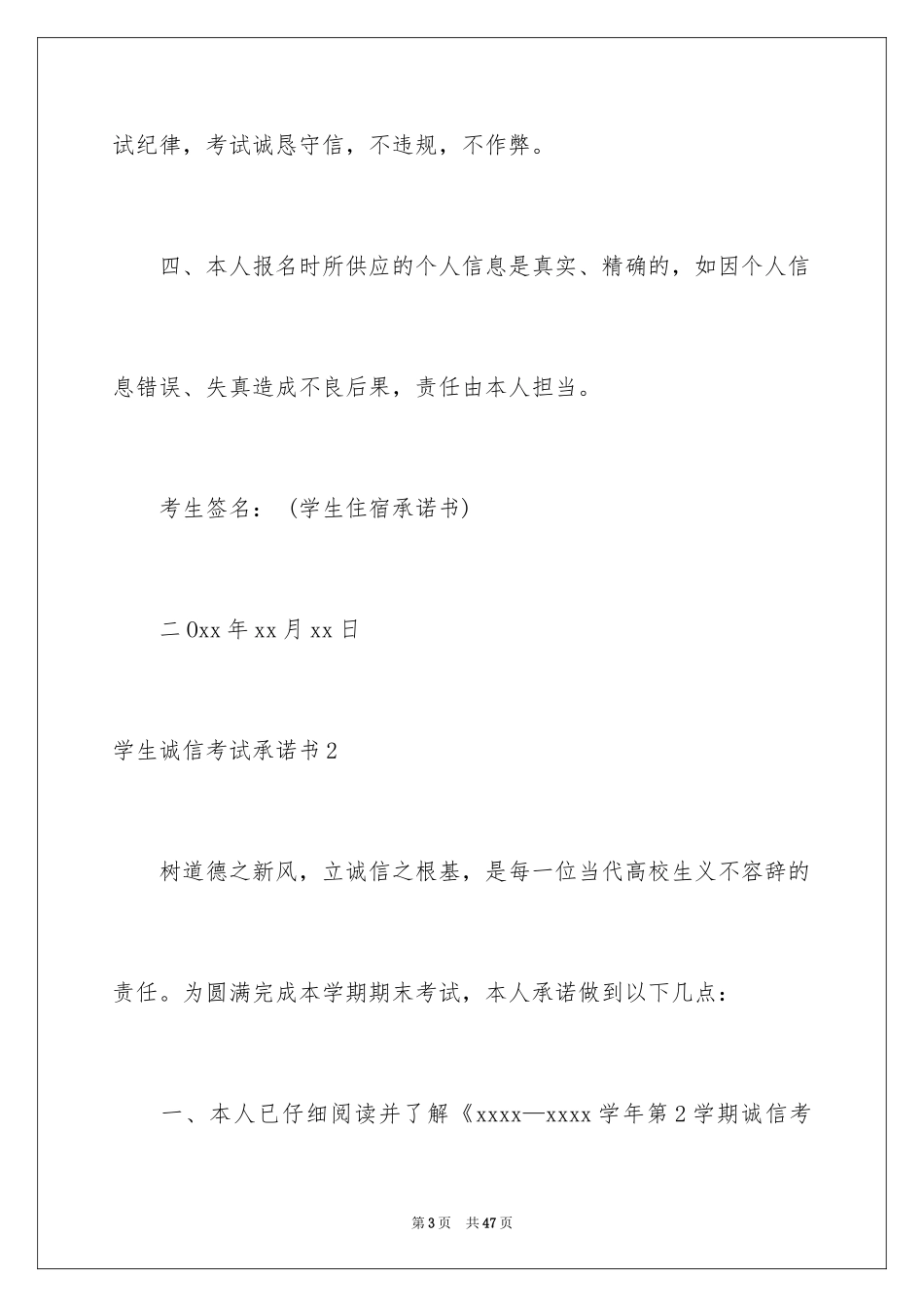 试纪律，考试诚恳守信，不违规，不作弊。

四、本人报名时所供应的个人信息是真实、精确的，如因个人信息错误、失真造成不良后果，责任由本人担当。

考生签名：（学生住宿承诺书）

二0xx年xx月xx日

学生诚信考试承诺书2

树道德之新风，立诚信之根基，是每一位当代高校生义不容辞的责任。为圆满完成本学期期末考试，本人承诺做到以下几点：

一、本人已仔细阅读并了解《xxxx—xxxx学年第2学期诚信考

第3页 共47页